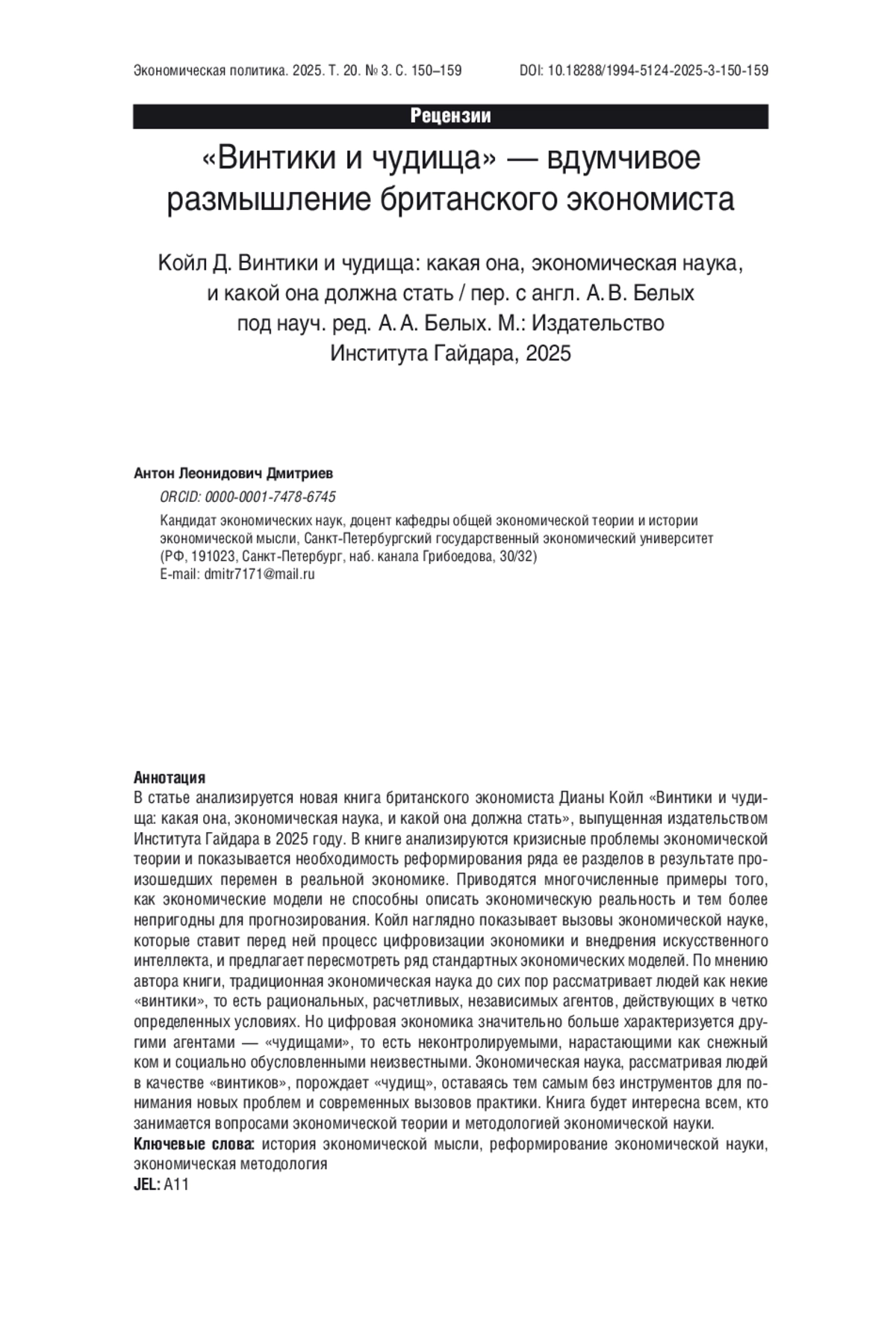 Экономическая политика. 2025. Т. 20. № 3. С. 150–159 DOI: 10.18288/1994-5124-2025-3-150-159

Рецензии

«Винтики и чудища» — вдумчивое размышление британского экономиста

Койл Д. Винтики и чудища: какая она, экономическая наука, и какой она должна стать / пер. с англ. А. В. Белых под науч. ред. А. А. Белых. М.: Издательство Института Гайдара, 2025

Антон Леонидович Дмитриев

ORCID: 0000-0001-7478-6745

Кандидат экономических наук, доцент кафедры общей экономической теории и истории экономической мысли, Санкт-Петербургский государственный экономический университет (РФ, 191023, Санкт-Петербург, наб. канала Грибоедова, 30/32)
E-mail: dmitr7171@mail.ru

Аннотация
В статье анализируется новая книга британского экономиста Дианы Койл «Винтики и чудища: какая она, экономическая наука, и какой она должна стать», выпущенная издательством Института Гайдара в 2025 году. В книге анализируются кризисные проблемы экономической теории и показывается необходимость реформирования ряда ее разделов в результате произошедших перемен в реальной экономике. Приводятся многочисленные примеры того, как экономические модели не способны описать экономическую реальность и тем более непригодны для прогнозирования. Койл наглядно показывает вызовы экономической науке, которые ставит перед ней процесс цифровизации экономики и внедрения искусственного интеллекта, и предлагает пересмотреть ряд стандартных экономических моделей. По мнению автора книги, традиционная экономическая наука до сих пор рассматривает людей как некие «винтики», то есть рациональных, расчетливых, независимых агентов, действующих в четко определенных условиях. Но цифровая экономика значительно больше характеризуется другими агентами — «чудищами», то есть неконтролируемыми, нарастающими как снежный ком и социально обусловленными неизвестными. Экономическая наука, рассматривая людей в качестве «винтиков», порождает «чудищ», оставаясь тем самым без инструментов для понимания новых проблем и современных вызовов практики. Книга будет интересна всем, кто занимается вопросами экономической теории и методологией экономической науки.
Ключевые слова: история экономической мысли, реформирование экономической науки, экономическая методология
JEL: A11